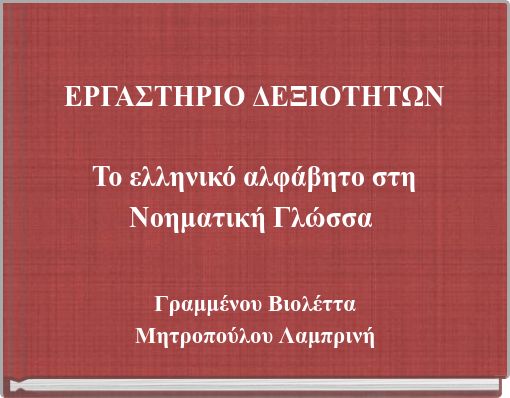 ΕΡΓΑΣΤΗΡΙΟ ΔΕΞΙΟΤΗΤΩΝ

Το ελληνικό αλφάβητο στη Νοηματική Γλώσσα

Γραμμένου Βιολέττα
Μητροπούλου Λαμπρινή